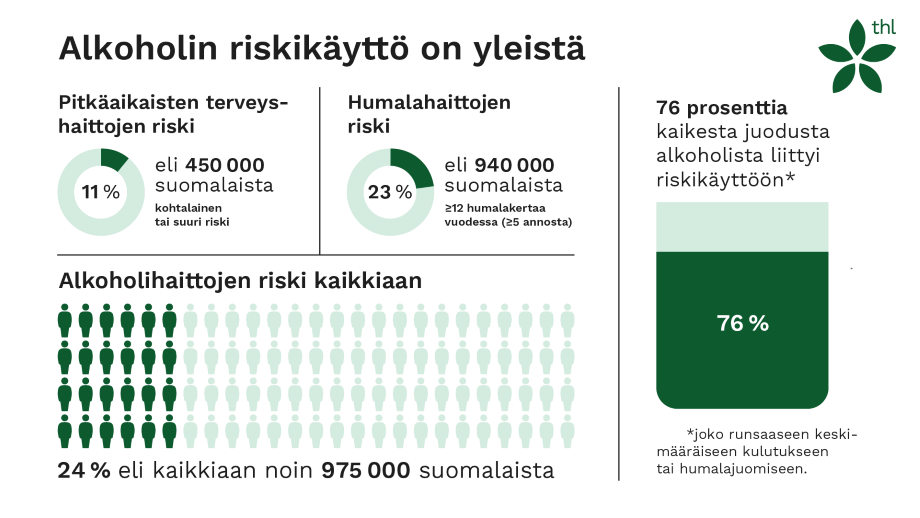 thl

Alkoholin riskikäyttö on yleistä

Pitkäaikaisten terveyshaittojen riski

11 %

eli 450 000 suomalaista

kohtalainen tai suuri riski

Humalahaittojen riski

23 %

eli 940 000 suomalaista

≥12 humalakertaa vuodessa (≥5 annosta)

Alkoholihaittojen riski kaikkiaan

24 % eli kaikkiaan noin 975 000 suomalaista

76 prosenttia kaikesta juodusta alkoholista liittyi riskikäyttöön*

76 %

*joko runsaaseen keskimääräiseen kulutukseen tai humalajuomiseen.